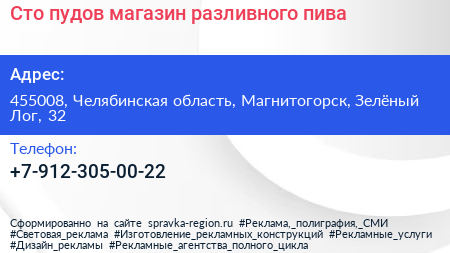 Сто пудов магазин разливного пива

Адрес:

455008, Челябинская область, Магнитогорск, Зелёный Лог, 32

Телефон:

+7-912-305-00-22

Сформированно на сайте spravka-region.ru #Реклама,_полиграфия,_СМИ #Световая_реклама #Изготовление_рекламных_конструкций #Рекламные_услуги #Дизайн_рекламы #Рекламные_агентства_полного_цикла